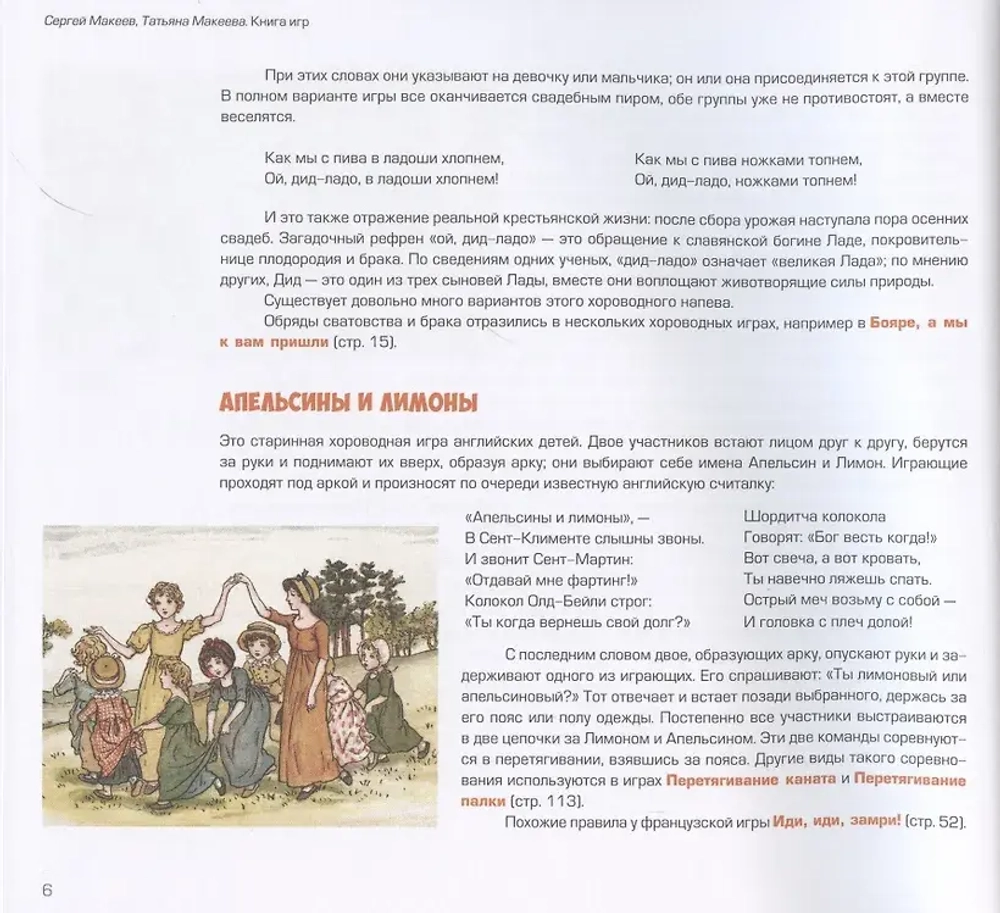 Сергей Макеев, Татьяна Макеева. Книга игр

При этих словах они указывают на девочку или мальчика; он или она присоединяется к этой группе. В полном варианте игры все оканчивается свадебным пиром, обе группы уже не противостоят, а вместе веселятся.

Как мы с пива в ладоши хлопнем,
Ой, дид-ладо, в ладоши хлопнем!

Как мы с пива ножками топнем,
Ой, дид-ладо, ножками топнем!

И это также отражение реальной крестьянской жизни: после сбора урожая наступала пора осенних свадеб. Загадочный рефрен «ой, дид-ладо» — это обращение к славянской богине Ладе, покровительнице плодородия и брака. По сведениям одних ученых, «дид-ладо» означает «великая Лада»; по мнению других, Дид — это один из трех сыновей Лады, вместе они воплощают животворящие силы природы.

Существует довольно много вариантов этого хороводного напева.

Обряды сватовства и брака отразились в нескольких хороводных играх, например в Бояре, а мы к вам пришли (стр. 15).

АПЕЛЬСИНЫ И ЛИМОНЫ

Это старинная хороводная игра английских детей. Двое участников встают лицом друг к другу, берутся за руки и поднимают их вверх, образуя арку; они выбирают себе имена Апельсин и Лимон. Играющие проходят под аркой и произносят по очереди известную английскую считалку:

«Апельсины и лимоны», —
В Сент-Клименте слышны звоны.
И звонит Сент-Мартин:
«Отдавай мне фартинг!»
Колокол Олд-Бейли строг:
«Ты когда вернешь свой долг?»

Шордитча колокола
Говорят: «Бог весть когда!»
Вот свеча, а вот кровать,
Ты навечно ляжешь спать.
Острый меч возьму с собой —
И головка с плеч долой!

С последним словом двое, образующих арку, опускают руки и задерживают одного из играющих. Его спрашивают: «Ты лимоновый или апельсиновый?» Тот отвечает и встает позади выбранного, держась за его пояс или полу одежды. Постепенно все участники выстраиваются в две цепочки за Лимоном и Апельсином. Эти две команды соревнуются в перетягивании, взявшись за пояса. Другие виды такого соревнования используются в играх Перетягивание каната и Перетягивание палки (стр. 113).

Похожие правила у французской игры Иди, иди, замри! (стр. 52).

6